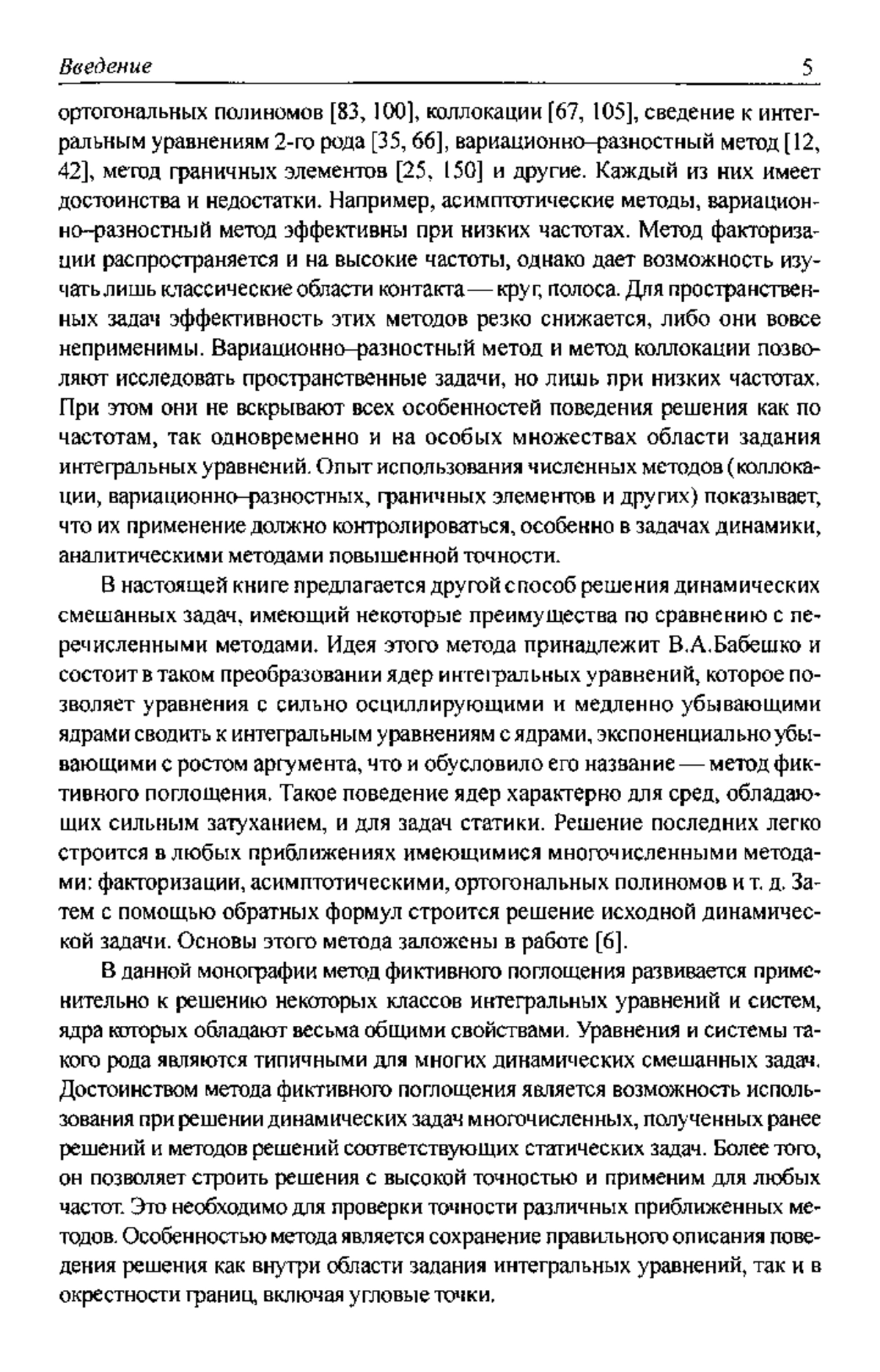 Введение 5

ортогональных полиномов [83, 100], коллокации [67, 105], сведение к интегральным уравнениям 2-го рода [35, 66], вариационно–разностный метод [12, 42], метод граничных элементов [25, 150] и другие. Каждый из них имеет достоинства и недостатки. Например, асимптотические методы, вариационно–разностный метод эффективны при низких частотах. Метод факторизации распространяется и на высокие частоты, однако дает возможность изучать лишь классические области контакта — круг, полоса. Для пространственных задач эффективность этих методов резко снижается, либо они вовсе неприменимы. Вариационно–разностный метод и метод коллокации позволяют исследовать пространственные задачи, но лишь при низких частотах. При этом они не вскрывают всех особенностей поведения решения как по частотам, так одновременно и на особых множествах области задания интегральных уравнений. Опыт использования численных методов (коллокации, вариационно–разностных, граничных элементов и других) показывает, что их применение должно контролироваться, особенно в задачах динамики, аналитическими методами повышенной точности.

В настоящей книге предлагается другой способ решения динамических смешанных задач, имеющий некоторые преимущества по сравнению с перечисленными методами. Идея этого метода принадлежит В.А.Бабешко и состоит в таком преобразовании ядер интегральных уравнений, которое позволяет уравнения с сильно осциллирующими и медленно убывающими ядрами сводить к интегральным уравнениям с ядрами, экспоненциально убывающими с ростом аргумента, что и обусловило его название — метод фиктивного поглощения. Такое поведение ядер характерно для сред, обладающих сильным затуханием, и для задач статики. Решение последних легко строится в любых приближениях имеющимися многочисленными методами: факторизации, асимптотическими, ортогональных полиномов и т. д. Затем с помощью обратных формул строится решение исходной динамической задачи. Основы этого метода заложены в работе [6].

В данной монографии метод фиктивного поглощения развивается применительно к решению некоторых классов интегральных уравнений и систем, ядра которых обладают весьма общими свойствами. Уравнения и системы такого рода являются типичными для многих динамических смешанных задач. Достоинством метода фиктивного поглощения является возможность использования при решении динамических задач многочисленных, полученных ранее решений и методов решений соответствующих статических задач. Более того, он позволяет строить решения с высокой точностью и применим для любых частот. Это необходимо для проверки точности различных приближенных методов. Особенностью метода является сохранение правильного описания поведения решения как внутри области задания интегральных уравнений, так и в окрестности границ, включая угловые точки.